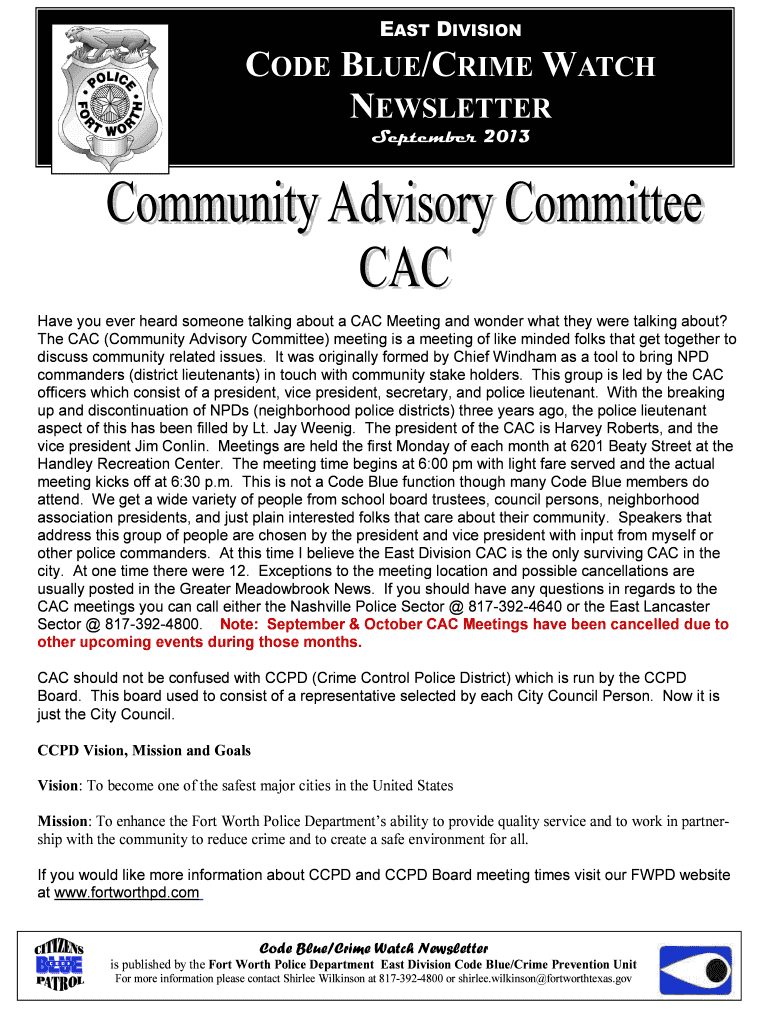 POLICE FORT WORTH

EAST DIVISION

CODE BLUE/CRIME WATCH NEWSLETTER

September 2013

Community Advisory Committee CAC

Have you ever heard someone talking about a CAC Meeting and wonder what they were talking about? The CAC (Community Advisory Committee) meeting is a meeting of like minded folks that get together to discuss community related issues. It was originally formed by Chief Windham as a tool to bring NPD commanders (district lieutenants) in touch with community stake holders. This group is led by the CAC officers which consist of a president, vice president, secretary, and police lieutenant. With the breaking up and discontinuation of NPDs (neighborhood police districts) three years ago, the police lieutenant aspect of this has been filled by Lt. Jay Weenig. The president of the CAC is Harvey Roberts, and the vice president Jim Conlin. Meetings are held the first Monday of each month at 6201 Beaty Street at the Handley Recreation Center. The meeting time begins at 6:00 pm with light fare served and the actual meeting kicks off at 6:30 p.m. This is not a Code Blue function though many Code Blue members do attend. We get a wide variety of people from school board trustees, council persons, neighborhood association presidents, and just plain interested folks that care about their community. Speakers that address this group of people are chosen by the president and vice president with input from myself or other police commanders. At this time I believe the East Division CAC is the only surviving CAC in the city. At one time there were 12. Exceptions to the meeting location and possible cancellations are usually posted in the Greater Meadowbrook News. If you should have any questions in regards to the CAC meetings you can call either the Nashville Police Sector @ 817-392-4640 or the East Lancaster Sector @ 817-392-4800. Note: September & October CAC Meetings have been cancelled due to other upcoming events during those months.

CAC should not be confused with CCPD (Crime Control Police District) which is run by the CCPD Board. This board used to consist of a representative selected by each City Council Person. Now it is just the City Council.

CCPD Vision, Mission and Goals

Vision: To become one of the safest major cities in the United States

Mission: To enhance the Fort Worth Police Department's ability to provide quality service and to work in partnership with the community to reduce crime and to create a safe environment for all.

If you would like more information about CCPD and CCPD Board meeting times visit our FWPD website at www.fortworthpd.com

CITIZENS BLUE PATROL

Code Blue/Crime Watch Newsletter
is published by the Fort Worth Police Department East Division Code Blue/Crime Prevention Unit
For more information please contact Shirlee Wilkinson at 817-392-4800 or shirlee.wilkinson@fortworthtexas.gov